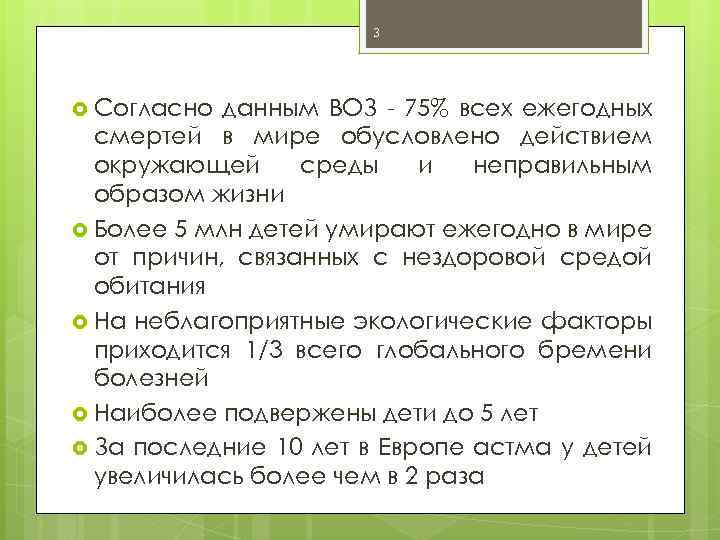 3

Согласно данным ВОЗ - 75% всех ежегодных смертей в мире обусловлено действием окружающей среды и неправильным образом жизни

Более 5 млн детей умирают ежегодно в мире от причин, связанных с нездоровой средой обитания

На неблагоприятные экологические факторы приходится 1/3 всего глобального бремени болезней

Наиболее подвержены дети до 5 лет

За последние 10 лет в Европе астма у детей увеличилась более чем в 2 раза